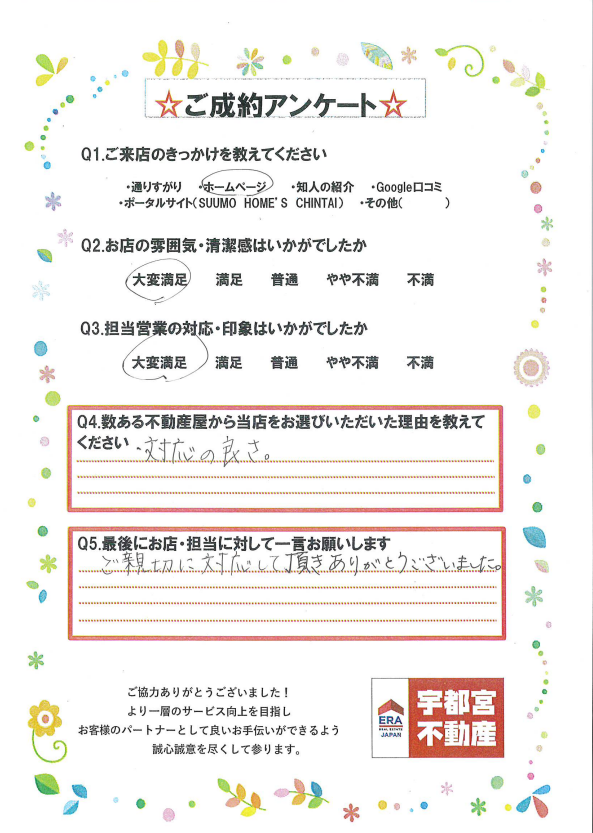 ☆ご成約アンケート☆

Q1.ご来店のきっかけを教えてください

・通りすがり　・ホームページ　・知人の紹介　・Google口コミ
・ポータルサイト（SUUMO HOME'S CHINTAI）　・その他（　　　）

Q2.お店の雰囲気・清潔感はいかがでしたか

大変満足　満足　普通　やや不満　不満

Q3.担当営業の対応・印象はいかがでしたか

大変満足　満足　普通　やや不満　不満

Q4.数ある不動産屋から当店をお選びいただいた理由を教えてください
・対応の良さ。

Q5.最後にお店・担当に対して一言お願いします
ご親切に対応して頂きありがとうございました。

ご協力ありがとうございました！
より一層のサービス向上を目指し
お客様のパートナーとして良いお手伝いができるよう
誠心誠意を尽くして参ります。

ERA REAL ESTATE JAPAN
宇都宮
不動産